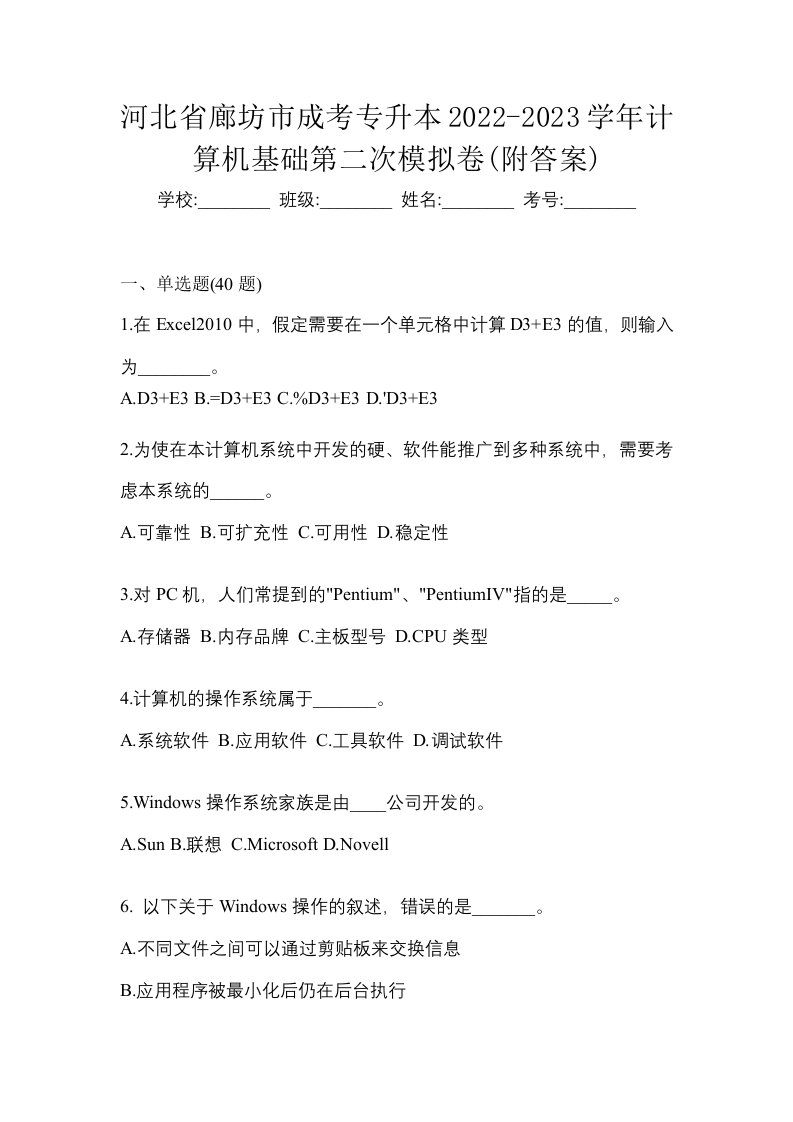 河北省廊坊市成考专升本2022-2023学年计算机基础第二次模拟卷(附答案)

学校:________ 班级:________ 姓名:________ 考号:________

一、单选题(40 题)

1.在 Excel2010 中，假定需要在一个单元格中计算 D3+E3 的值，则输入为________。

A.D3+E3 B.=D3+E3 C.%D3+E3 D.'D3+E3

2.为使在本计算机系统中开发的硬、软件能推广到多种系统中，需要考虑本系统的______。

A.可靠性 B.可扩充性 C.可用性 D.稳定性

3.对 PC 机，人们常提到的"Pentium"、"PentiumIV"指的是_____。

A.存储器 B.内存品牌 C.主板型号 D.CPU 类型

4.计算机的操作系统属于_______。

A.系统软件 B.应用软件 C.工具软件 D.调试软件

5.Windows 操作系统家族是由____公司开发的。

A.Sun B.联想 C.Microsoft D.Novell

6. 以下关于 Windows 操作的叙述，错误的是_______。

A.不同文件之间可以通过剪贴板来交换信息

B.应用程序被最小化后仍在后台执行